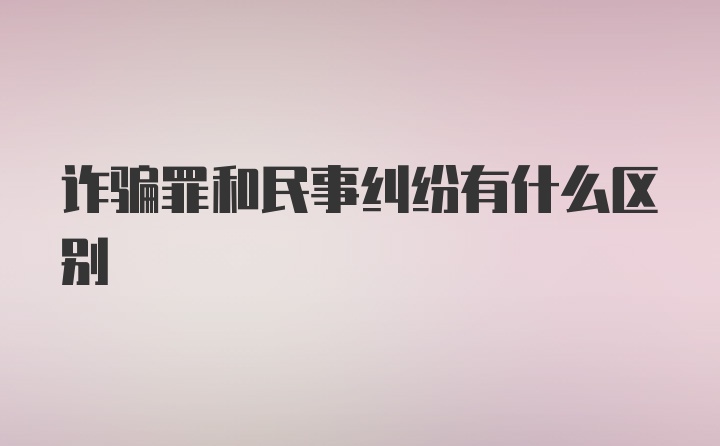 诈骗罪和民事纠纷有什么区别